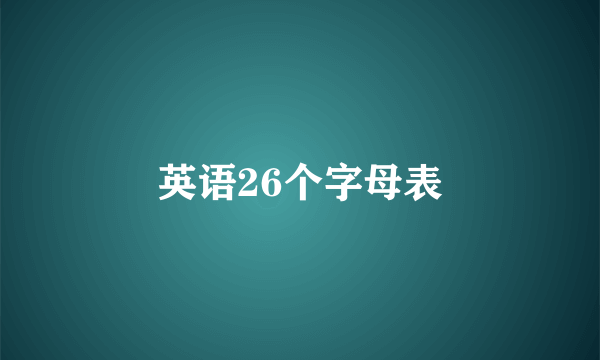 英语26个字母表